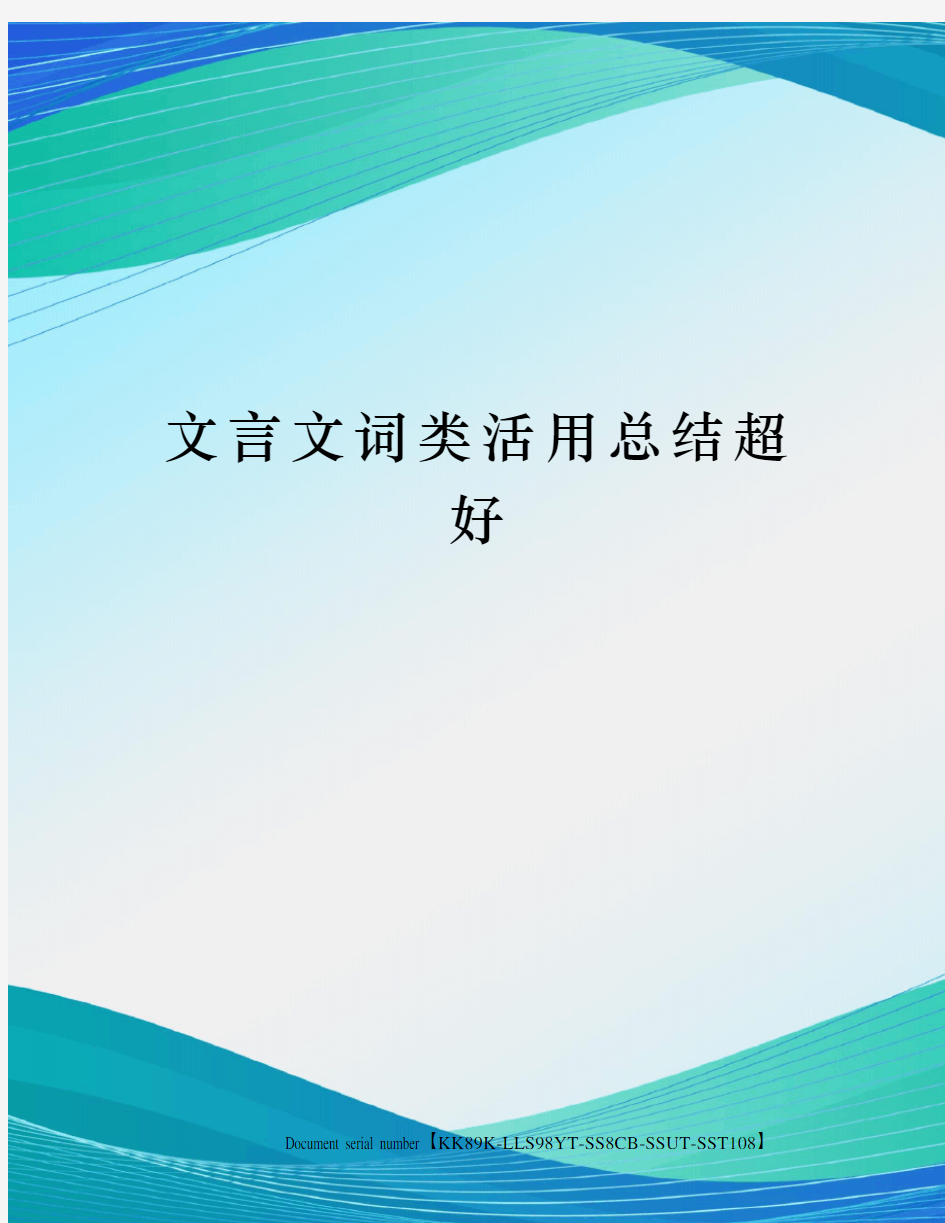 文言文词类活用总结超好

Document serial number【KK89K-LLS98YT-SS8CB-SSUT-SST108】